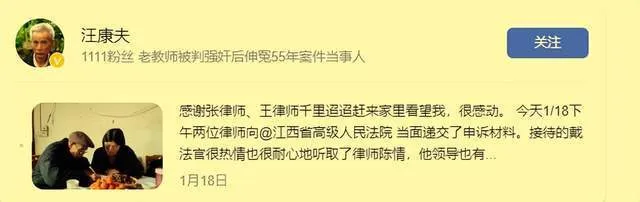 汪康夫

1111粉丝 老教师被判强奸后伸冤55年案件当事人

关注

感谢张律师、王律师千里迢迢赶来家里看望我，很感动。 今天1/18下午两位律师向@江西省高级人民法院 当面递交了申诉材料。接待的戴法官很热情也很耐心地听取了律师陈情，他领导也有...

1月18日